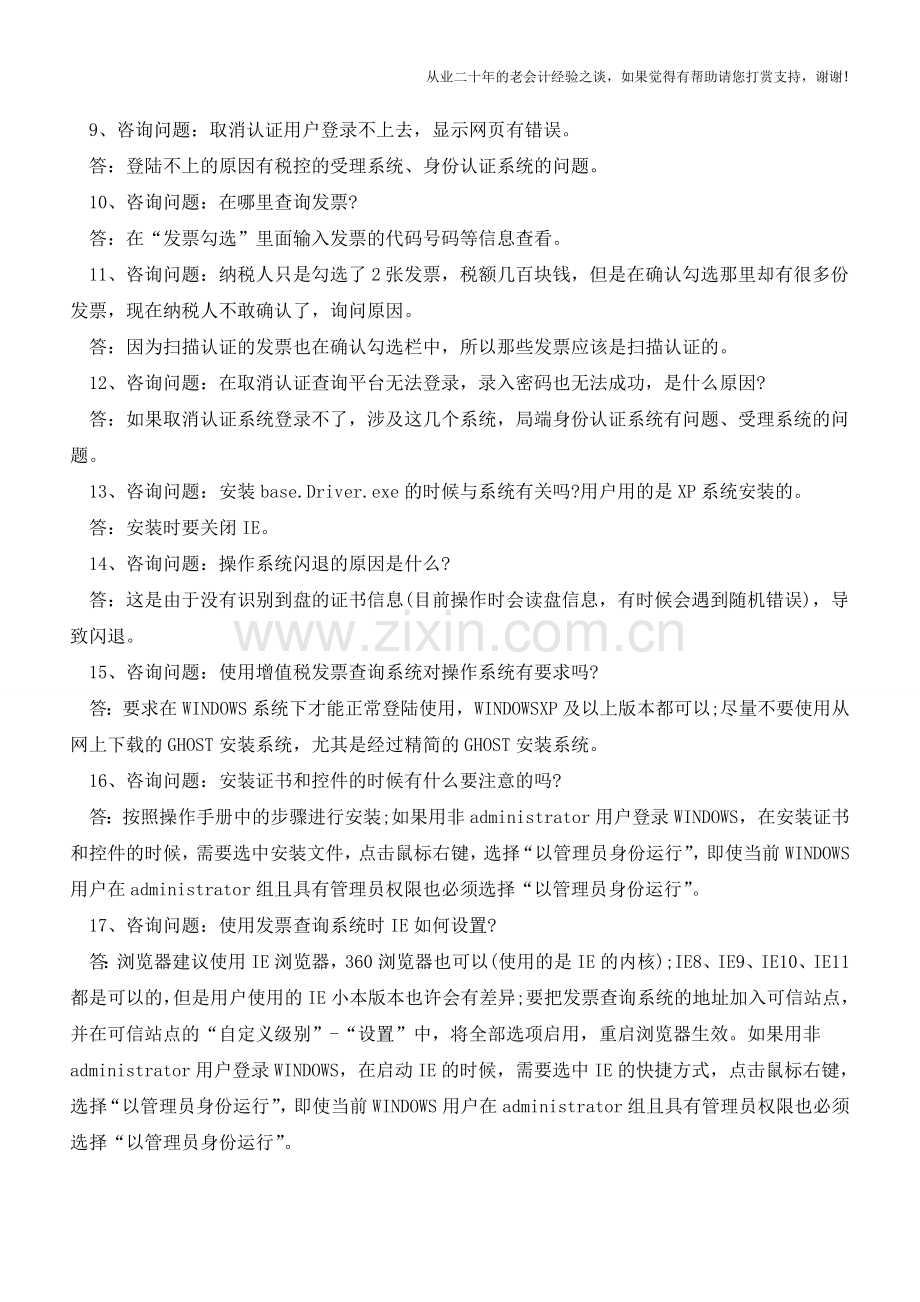 从业二十年的老会计经验之谈，如果觉得有帮助请您打赏支持，谢谢!

9、咨询问题：取消认证用户登录不上去，显示网页有错误。

答：登陆不上的原因有税控的受理系统、身份认证系统的问题。

10、咨询问题：在哪里查询发票?

答：在“发票勾选”里面输入发票的代码号码等信息查看。

11、咨询问题：纳税人只是勾选了2张发票，税额几百块钱，但是在确认勾选那里却有很多份发票，现在纳税人不敢确认了，询问原因。

答：因为扫描认证的发票也在确认勾选栏中，所以那些发票应该是扫描认证的。

12、咨询问题：在取消认证查询平台无法登录，录入密码也无法成功，是什么原因?

答：如果取消认证系统登录不了，涉及这几个系统，局端身份认证系统有问题、受理系统的问题。

13、咨询问题：安装base.Driver.exe的时候与系统有关吗?用户用的是XP系统安装的。

答：安装时要关闭IE。

14、咨询问题：操作系统闪退的原因是什么?

答：这是由于没有识别到盘的证书信息(目前操作时会读盘信息，有时候会遇到随机错误)，导致闪退。

www.zixin.com.cn

15、咨询问题：使用增值税发票查询系统对操作系统有要求吗?

答：要求在WINDOWS系统下才能正常登陆使用，WINDOWSXP及以上版本都可以;尽量不要使用从网上下载的GHOST安装系统，尤其是经过精简的GHOST安装系统。

16、咨询问题：安装证书和控件的时候有什么要注意的吗?

答：按照操作手册中的步骤进行安装;如果用非administrator用户登录WINDOWS，在安装证书和控件的时候，需要选中安装文件，点击鼠标右键，选择“以管理员身份运行”，即使当前WINDOWS用户在administrator组且具有管理员权限也必须选择“以管理员身份运行”。

17、咨询问题：使用发票查询系统时IE如何设置?

答:浏览器建议使用IE浏览器，360浏览器也可以(使用的是IE的内核);IE8、IE9、IE10、IE11都是可以的，但是用户使用的IE小本版本也许会有差异;要把发票查询系统的地址加入可信站点，并在可信站点的“自定义级别”-“设置”中，将全部选项启用，重启浏览器生效。如果用非administrator用户登录WINDOWS，在启动IE的时候，需要选中IE的快捷方式，点击鼠标右键，选择“以管理员身份运行”，即使当前WINDOWS用户在administrator组且具有管理员权限也必须选择“以管理员身份运行”。